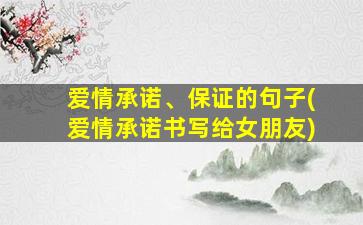 爱情承诺、保证的句子(爱情承诺书写给女朋友)